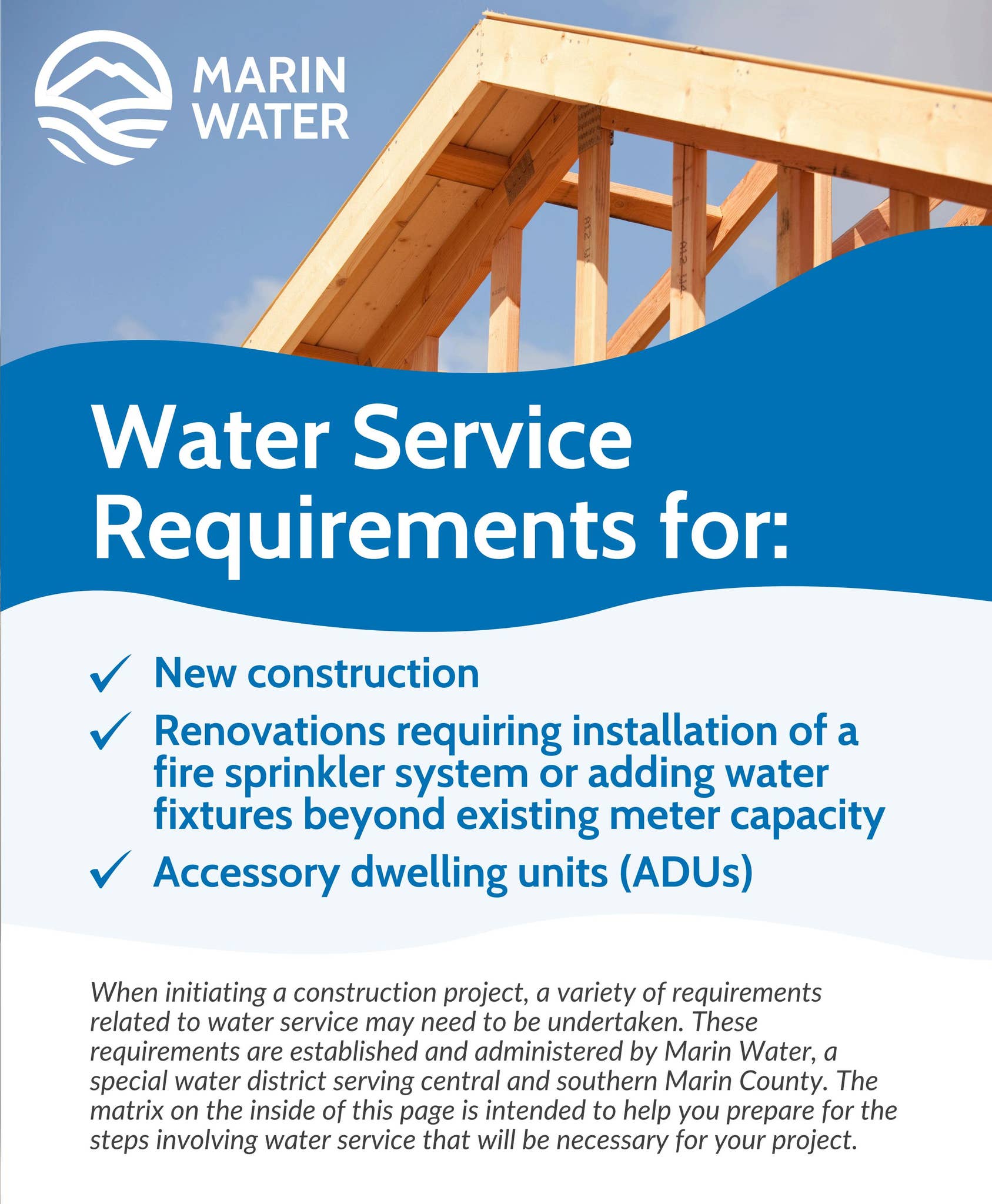 MARIN WATER

Water Service Requirements for:

✓ New construction

✓ Renovations requiring installation of a fire sprinkler system or adding water fixtures beyond existing meter capacity

✓ Accessory dwelling units (ADUs)

When initiating a construction project, a variety of requirements related to water service may need to be undertaken. These requirements are established and administered by Marin Water, a special water district serving central and southern Marin County. The matrix on the inside of this page is intended to help you prepare for the steps involving water service that will be necessary for your project.